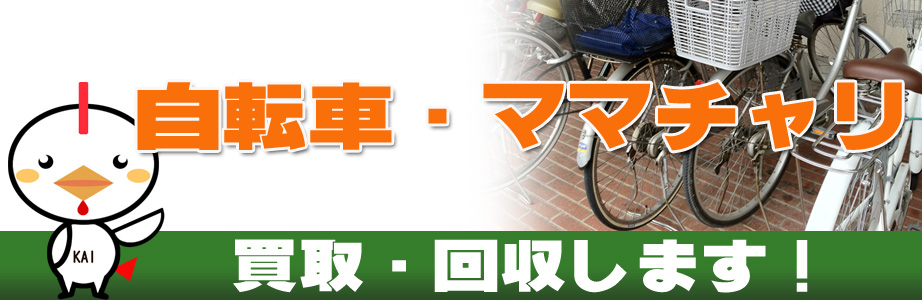 自転車・ママチャリ

KAI

買取・回収します！